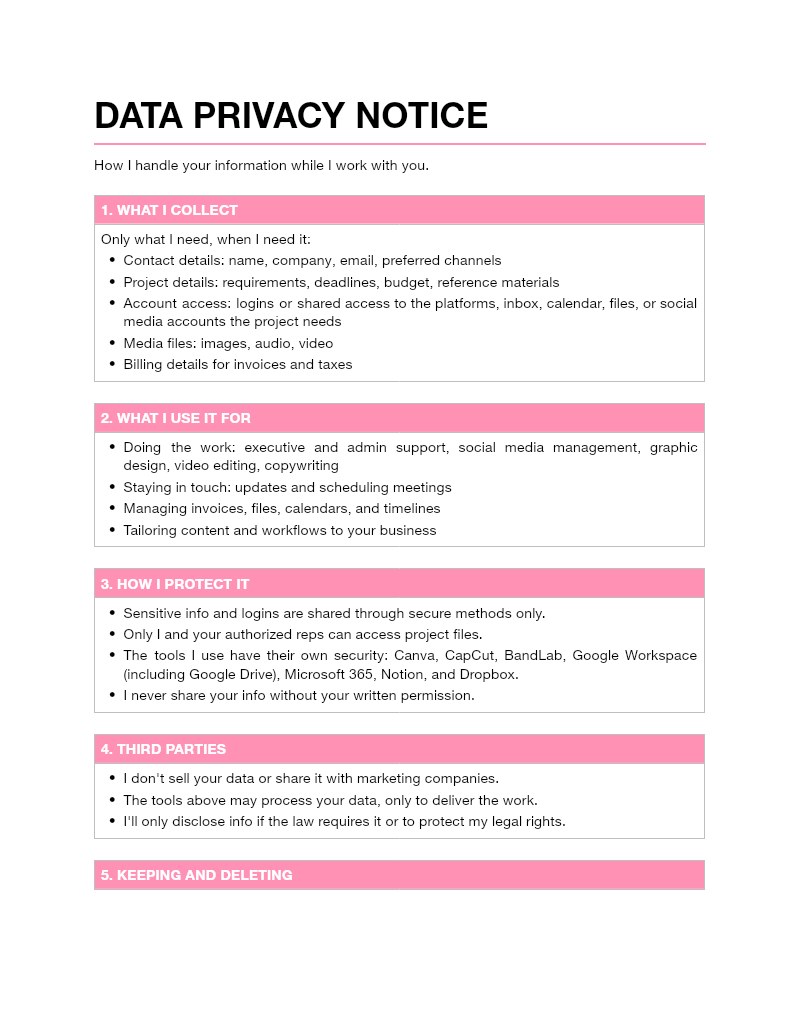 DATA PRIVACY NOTICE

How I handle your information while I work with you.

1. WHAT I COLLECT

Only what I need, when I need it:

• Contact details: name, company, email, preferred channels
• Project details: requirements, deadlines, budget, reference materials
• Account access: logins or shared access to the platforms, inbox, calendar, files, or social media accounts the project needs
• Media files: images, audio, video
• Billing details for invoices and taxes

2. WHAT I USE IT FOR

• Doing the work: executive and admin support, social media management, graphic design, video editing, copywriting
• Staying in touch: updates and scheduling meetings
• Managing invoices, files, calendars, and timelines
• Tailoring content and workflows to your business

3. HOW I PROTECT IT

• Sensitive info and logins are shared through secure methods only.
• Only I and your authorized reps can access project files.
• The tools I use have their own security: Canva, CapCut, BandLab, Google Workspace (including Google Drive), Microsoft 365, Notion, and Dropbox.
• I never share your info without your written permission.

4. THIRD PARTIES

• I don't sell your data or share it with marketing companies.
• The tools above may process your data, only to deliver the work.
• I'll only disclose info if the law requires it or to protect my legal rights.

5. KEEPING AND DELETING